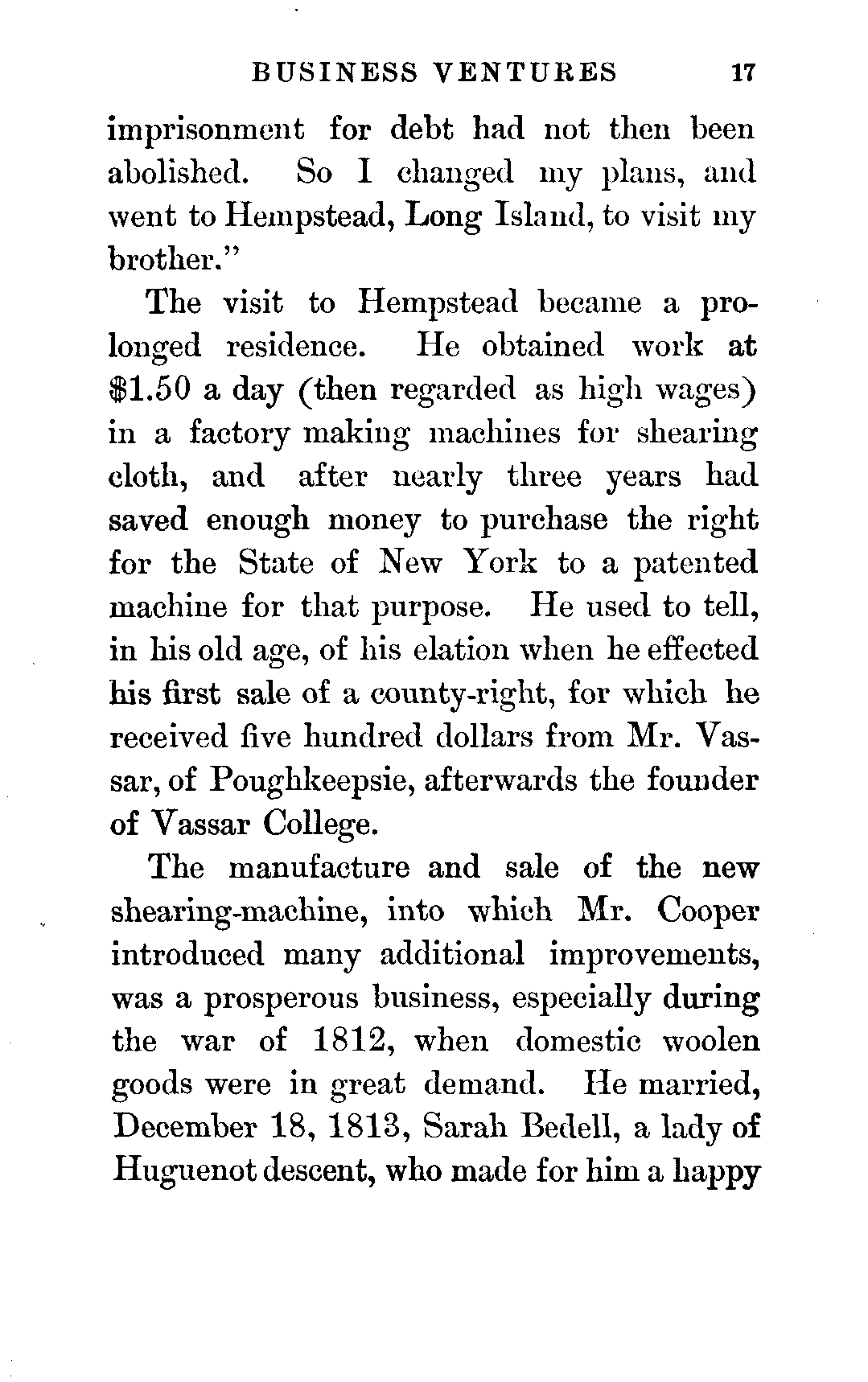 BUSINESS VENTURES 17

imprisonment for debt had not then been abolished. So I changed my plans, and went to Hempstead, Long Island, to visit my brother."

The visit to Hempstead became a prolonged residence. He obtained work at \$1.50 a day (then regarded as high wages) in a factory making machines for shearing cloth, and after nearly three years had saved enough money to purchase the right for the State of New York to a patented machine for that purpose. He used to tell, in his old age, of his elation when he effected his first sale of a county-right, for which he received five hundred dollars from Mr. Vassar, of Poughkeepsie, afterwards the founder of Vassar College.

The manufacture and sale of the new shearing-machine, into which Mr. Cooper introduced many additional improvements, was a prosperous business, especially during the war of 1812, when domestic woolen goods were in great demand. He married, December 18, 1813, Sarah Bedell, a lady of Huguenot descent, who made for him a happy